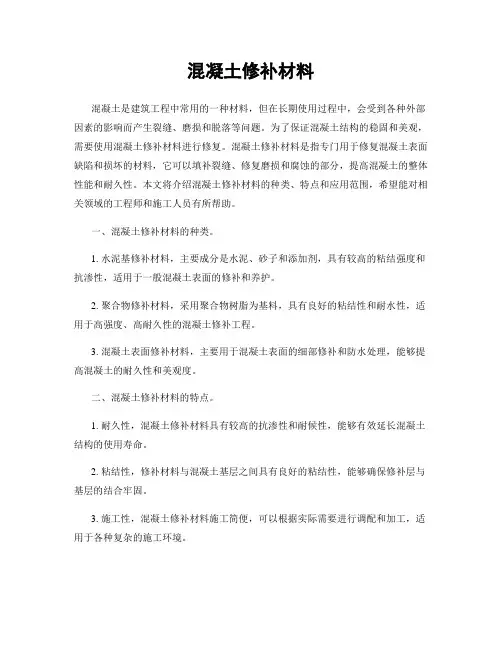 混凝土修补材料

混凝土是建筑工程中常用的一种材料，但在长期使用过程中，会受到各种外部因素的影响而产生裂缝、磨损和脱落等问题。为了保证混凝土结构的稳固和美观，需要使用混凝土修补材料进行修复。混凝土修补材料是指专门用于修复混凝土表面缺陷和损坏的材料，它可以填补裂缝、修复磨损和腐蚀的部分，提高混凝土的整体性能和耐久性。本文将介绍混凝土修补材料的种类、特点和应用范围，希望能对相关领域的工程师和施工人员有所帮助。

一、混凝土修补材料的种类。

1. 水泥基修补材料，主要成分是水泥、砂子和添加剂，具有较高的粘结强度和抗渗性，适用于一般混凝土表面的修补和养护。

2. 聚合物修补材料，采用聚合物树脂为基料，具有良好的粘结性和耐水性，适用于高强度、高耐久性的混凝土修补工程。

3. 混凝土表面修补材料，主要用于混凝土表面的细部修补和防水处理，能够提高混凝土的耐久性和美观度。

二、混凝土修补材料的特点。

1. 耐久性，混凝土修补材料具有较高的抗渗性和耐候性，能够有效延长混凝土结构的使用寿命。

2. 粘结性，修补材料与混凝土基层之间具有良好的粘结性，能够确保修补层与基层的结合牢固。

3. 施工性，混凝土修补材料施工简便，可以根据实际需要进行调配和加工，适用于各种复杂的施工环境。